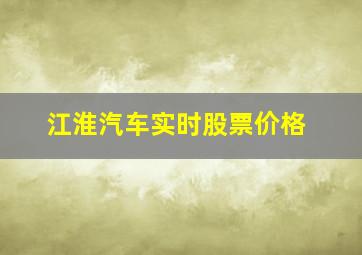 江淮汽车实时股票价格